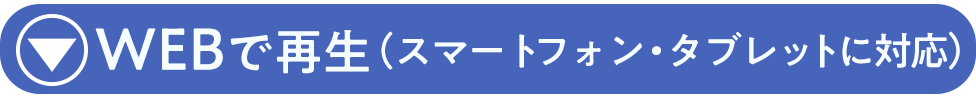 WEBで再生（スマートフォン・タブレットに対応）